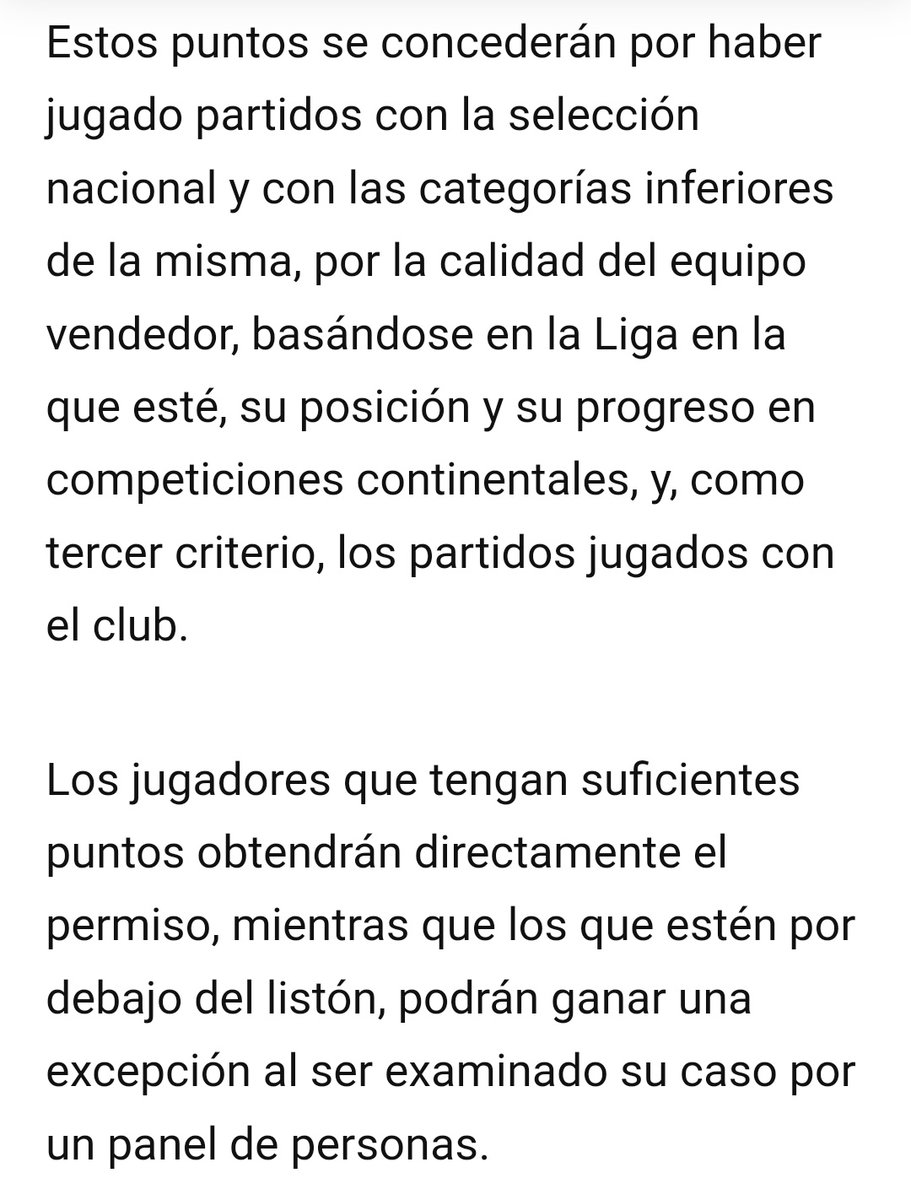 Estos puntos se concederán por haber jugado partidos con la selección nacional y con las categorías inferiores de la misma, por la calidad del equipo vendedor, basándose en la Liga en la que esté, su posición y su progreso en competiciones continentales, y, como tercer criterio, los partidos jugados con el club.

Los jugadores que tengan suficientes puntos obtendrán directamente el permiso, mientras que los que estén por debajo del listón, podrán ganar una excepción al ser examinado su caso por un panel de personas.